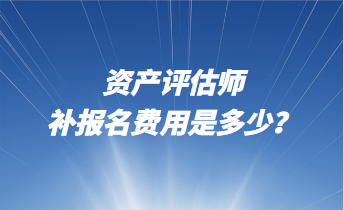 资产评估师
补报名费用是多少？